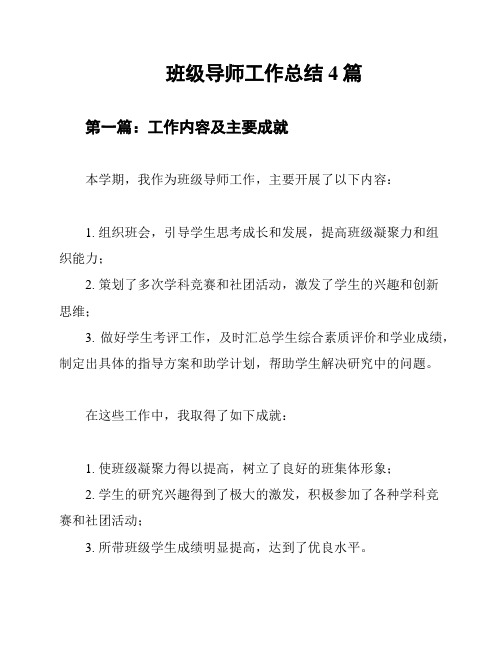 班级导师工作总结 4 篇

第一篇：工作内容及主要成就

本学期，我作为班级导师工作，主要开展了以下内容：

1. 组织班会，引导学生思考成长和发展，提高班级凝聚力和组织能力；
2. 策划了多次学科竞赛和社团活动，激发了学生的兴趣和创新思维；
3. 做好学生考评工作，及时汇总学生综合素质评价和学业成绩，制定出具体的指导方案和助学计划，帮助学生解决研究中的问题。

在这些工作中，我取得了如下成就：

1. 使班级凝聚力得以提高，树立了良好的班集体形象；
2. 学生的研究兴趣得到了极大的激发，积极参加了各种学科竞赛和社团活动；
3. 所带班级学生成绩明显提高，达到了优良水平。